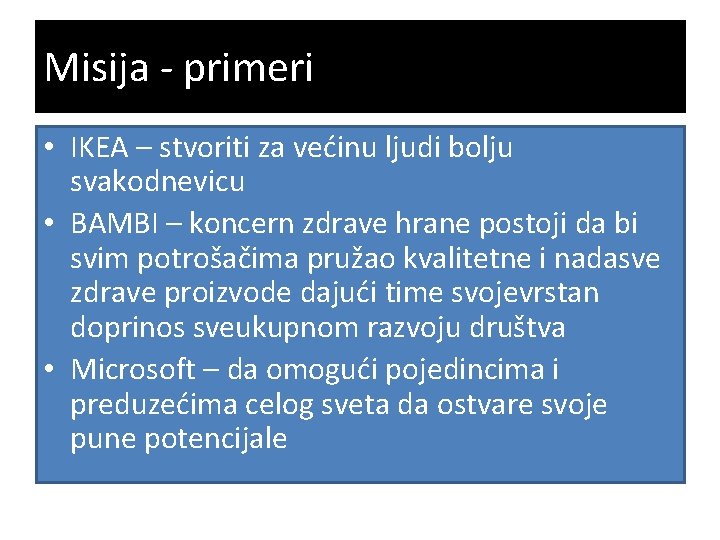 Misija - primeri

• IKEA – stvoriti za većinu ljudi bolju svakodnevicu
• BAMBI – koncern zdrave hrane postoji da bi svim potrošačima pružao kvalitetne i nadasve zdrave proizvode dajući time svojevrstan doprinos sveukupnom razvoju društva
• Microsoft – da omogući pojedincima i preduzećima celog sveta da ostvare svoje pune potencijale